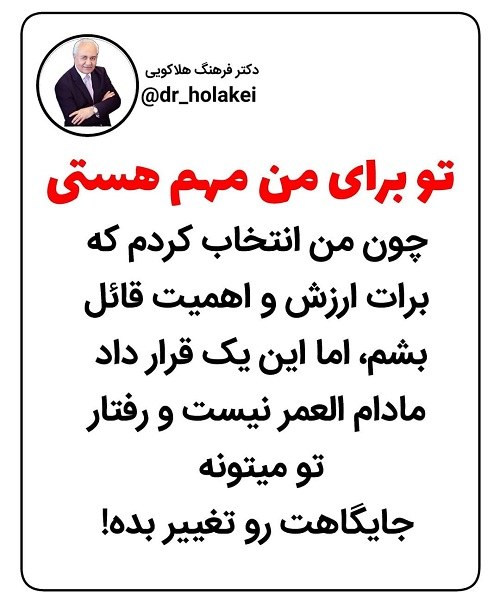 دکتر فرهنگ هلاکویی
@dr_holakei

تو برای من مهم هستی

چون من انتخاب کردم که برات ارزش و اهمیت قائل بشم، اما این یک قرار داد مادام العمر نیست و رفتار تو میتونه جایگاهت رو تغییر بده!